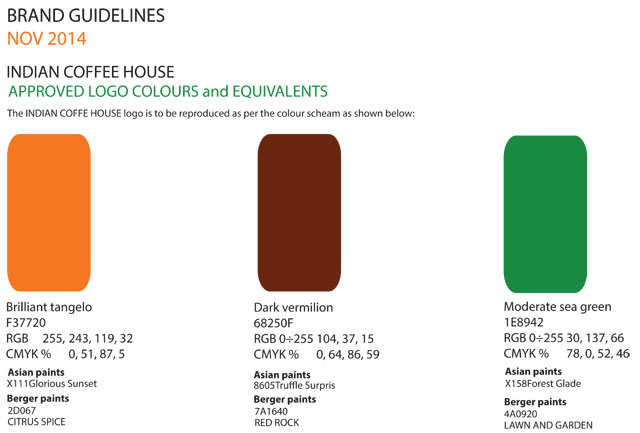 BRAND GUIDELINES
NOV 2014

INDIAN COFFEE HOUSE
APPROVED LOGO COLOURS and EQUIVALENTS

The INDIAN COFFE HOUSE logo is to be reproduced as per the colour scheam as shown below:

Brilliant tangelo
F37720
RGB 255, 243, 119, 32
CMYK % 0, 51, 87, 5
Asian paints
X111Glorious Sunset
Berger paints
2D067
CITRUS SPICE

Dark vermilion
68250F
RGB 0÷255 104, 37, 15
CMYK % 0, 64, 86, 59
Asian paints
8605Truffle Surpris
Berger paints
7A1640
RED ROCK

Moderate sea green
1E8942
RGB 0÷255 30, 137, 66
CMYK % 78, 0, 52, 46
Asian paints
X158Forest Glade
Berger paints
4A0920
LAWN AND GARDEN